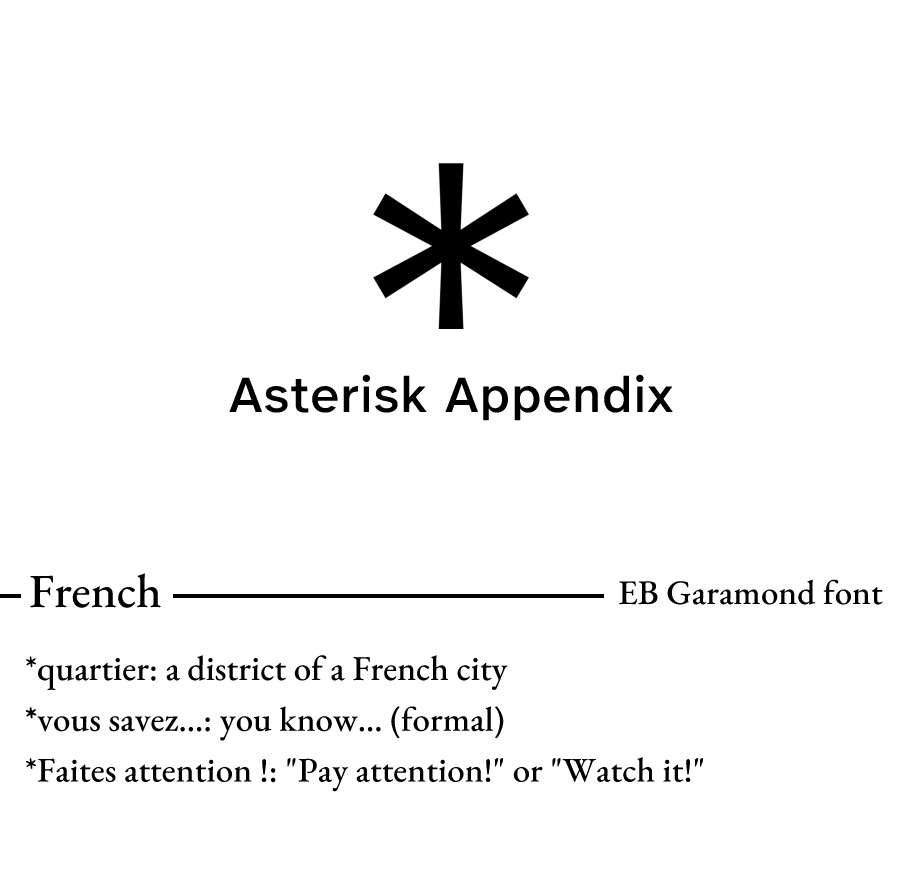 *

Asterisk Appendix

French

EB Garamond font

*quartier: a district of a French city
*vous savez...: you know... (formal)
*Faites attention !: "Pay attention!" or "Watch it!"